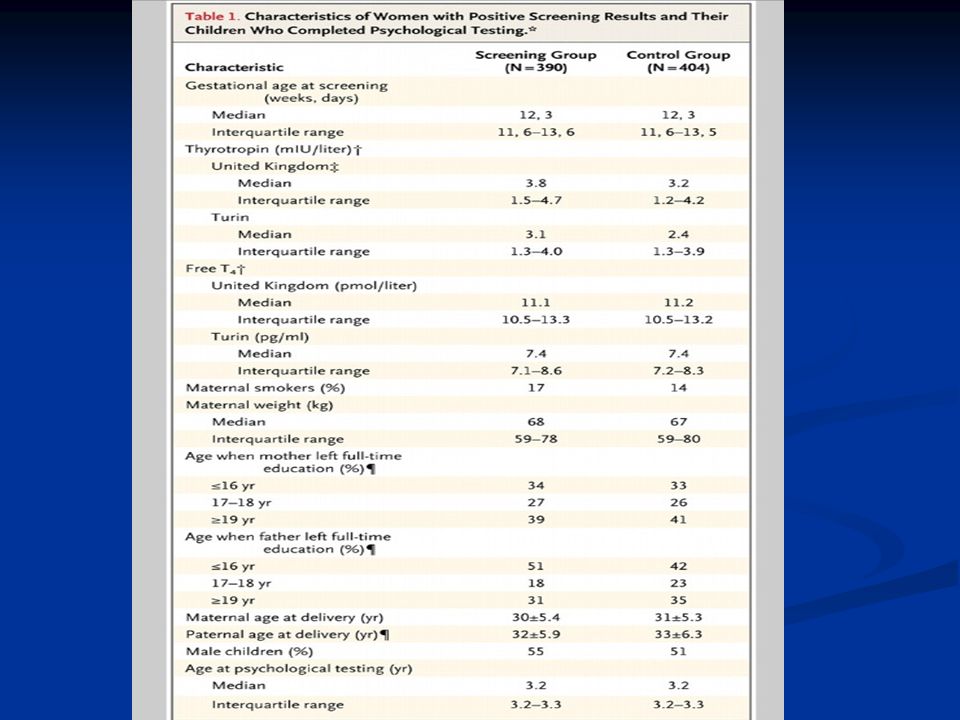 Table 1. Characteristics of Women with Positive Screening Results and Their Children Who Completed Psychological Testing.*

| Characteristic | Screening Group (N=390) | Control Group (N=404) |
|---|---|---|
| Gestational age at screening (weeks, days) | | |
| Median | 12, 3 | 12, 3 |
| Interquartile range | 11, 6–13, 6 | 11, 6–13, 5 |
| Thyrotropin (mIU/liter)† | | |
| United Kingdom‡ | | |
| Median | 3.8 | 3.2 |
| Interquartile range | 1.5–4.7 | 1.2–4.2 |
| Turin | | |
| Median | 3.1 | 2.4 |
| Interquartile range | 1.3–4.0 | 1.3–3.9 |
| Free $T_4$† | | |
| United Kingdom (pmol/liter) | | |
| Median | 11.1 | 11.2 |
| Interquartile range | 10.5–13.3 | 10.5–13.2 |
| Turin (pg/ml) | | |
| Median | 7.4 | 7.4 |
| Interquartile range | 7.1–8.6 | 7.2–8.3 |
| Maternal smokers (%) | 17 | 14 |
| Maternal weight (kg) | | |
| Median | 68 | 67 |
| Interquartile range | 59–78 | 59–80 |
| Age when mother left full-time education (%)¶ | | |
| ≤16 yr | 34 | 33 |
| 17–18 yr | 27 | 26 |
| ≥19 yr | 39 | 41 |
| Age when father left full-time education (%)¶ | | |
| ≤16 yr | 51 | 42 |
| 17–18 yr | 18 | 23 |
| ≥19 yr | 31 | 35 |
| Maternal age at delivery (yr) | 30±5.4 | 31±5.3 |
| Paternal age at delivery (yr)¶ | 32±5.9 | 33±6.3 |
| Male children (%) | 55 | 51 |
| Age at psychological testing (yr) | | |
| Median | 3.2 | 3.2 |
| Interquartile range | 3.2–3.3 | 3.2–3.3 |